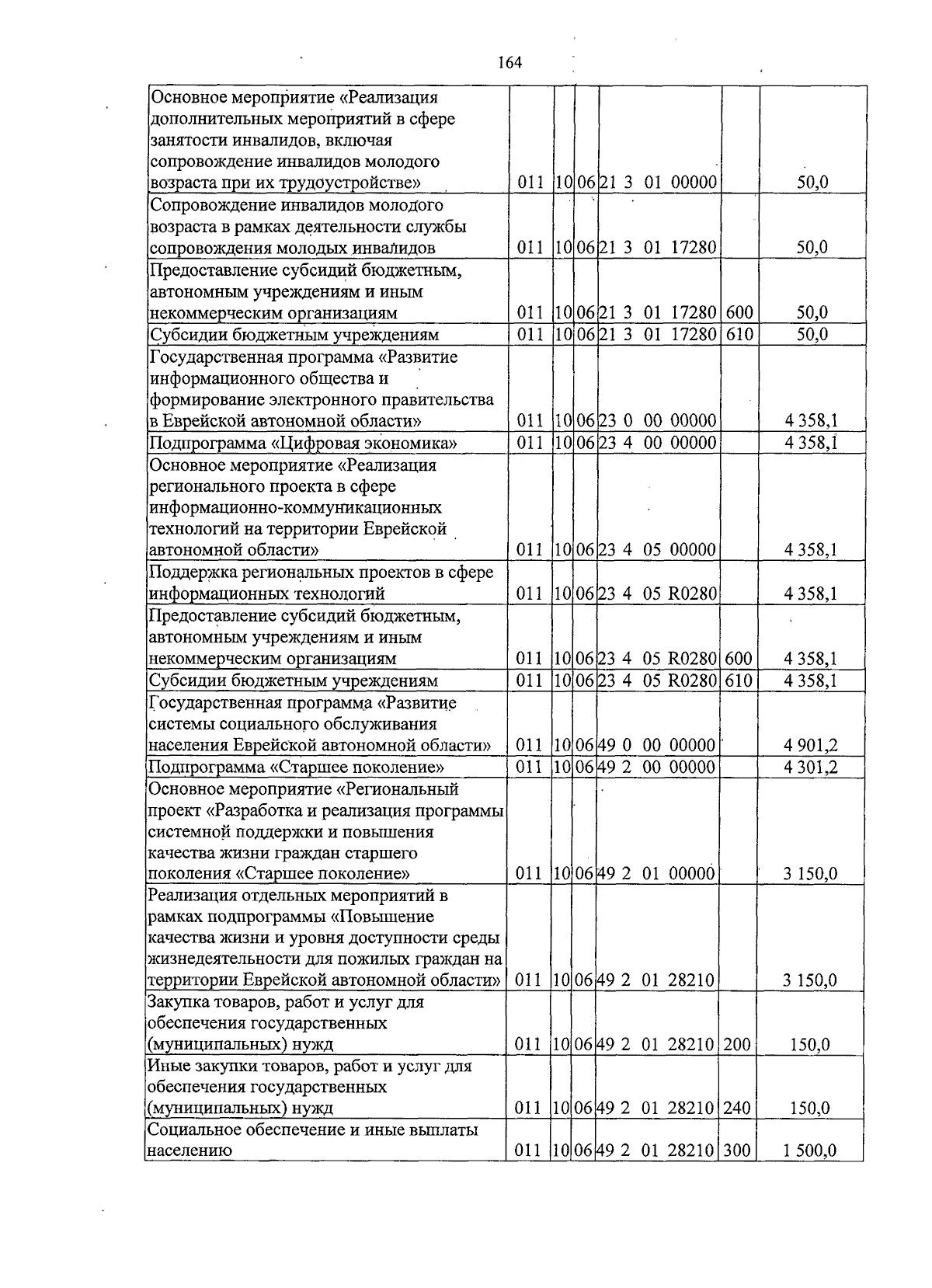 164

| Основное мероприятие «Реализация дополнительных мероприятий в сфере занятости инвалидов, включая сопровождение инвалидов молодого возраста при их трудоустройстве» | 011 | 10 | 06 | 21 3 01 00000 | | 50,0 |
|---|---|---|---|---|---|---|
| Сопровождение инвалидов молодого возраста в рамках деятельности службы сопровождения молодых инвалидов | 011 | 10 | 06 | 21 3 01 17280 | | 50,0 |
| Предоставление субсидий бюджетным, автономным учреждениям и иным некоммерческим организациям | 011 | 10 | 06 | 21 3 01 17280 | 600 | 50,0 |
| Субсидии бюджетным учреждениям | 011 | 10 | 06 | 21 3 01 17280 | 610 | 50,0 |
| Государственная программа «Развитие информационного общества и формирование электронного правительства в Еврейской автономной области» | 011 | 10 | 06 | 23 0 00 00000 | | 4 358,1 |
| Подпрограмма «Цифровая экономика» | 011 | 10 | 06 | 23 4 00 00000 | | 4 358,1 |
| Основное мероприятие «Реализация регионального проекта в сфере информационно-коммуникационных технологий на территории Еврейской автономной области» | 011 | 10 | 06 | 23 4 05 00000 | | 4 358,1 |
| Поддержка региональных проектов в сфере информационных технологий | 011 | 10 | 06 | 23 4 05 R0280 | | 4 358,1 |
| Предоставление субсидий бюджетным, автономным учреждениям и иным некоммерческим организациям | 011 | 10 | 06 | 23 4 05 R0280 | 600 | 4 358,1 |
| Субсидии бюджетным учреждениям | 011 | 10 | 06 | 23 4 05 R0280 | 610 | 4 358,1 |
| Государственная программа «Развитие системы социального обслуживания населения Еврейской автономной области» | 011 | 10 | 06 | 49 0 00 00000 | | 4 901,2 |
| Подпрограмма «Старшее поколение» | 011 | 10 | 06 | 49 2 00 00000 | | 4 301,2 |
| Основное мероприятие «Региональный проект «Разработка и реализация программы системной поддержки и повышения качества жизни граждан старшего поколения «Старшее поколение» | 011 | 10 | 06 | 49 2 01 00000 | | 3 150,0 |
| Реализация отдельных мероприятий в рамках подпрограммы «Повышение качества жизни и уровня доступности среды жизнедеятельности для пожилых граждан на территории Еврейской автономной области» | 011 | 10 | 06 | 49 2 01 28210 | | 3 150,0 |
| Закупка товаров, работ и услуг для обеспечения государственных (муниципальных) нужд | 011 | 10 | 06 | 49 2 01 28210 | 200 | 150,0 |
| Иные закупки товаров, работ и услуг для обеспечения государственных (муниципальных) нужд | 011 | 10 | 06 | 49 2 01 28210 | 240 | 150,0 |
| Социальное обеспечение и иные выплаты населению | 011 | 10 | 06 | 49 2 01 28210 | 300 | 1 500,0 |